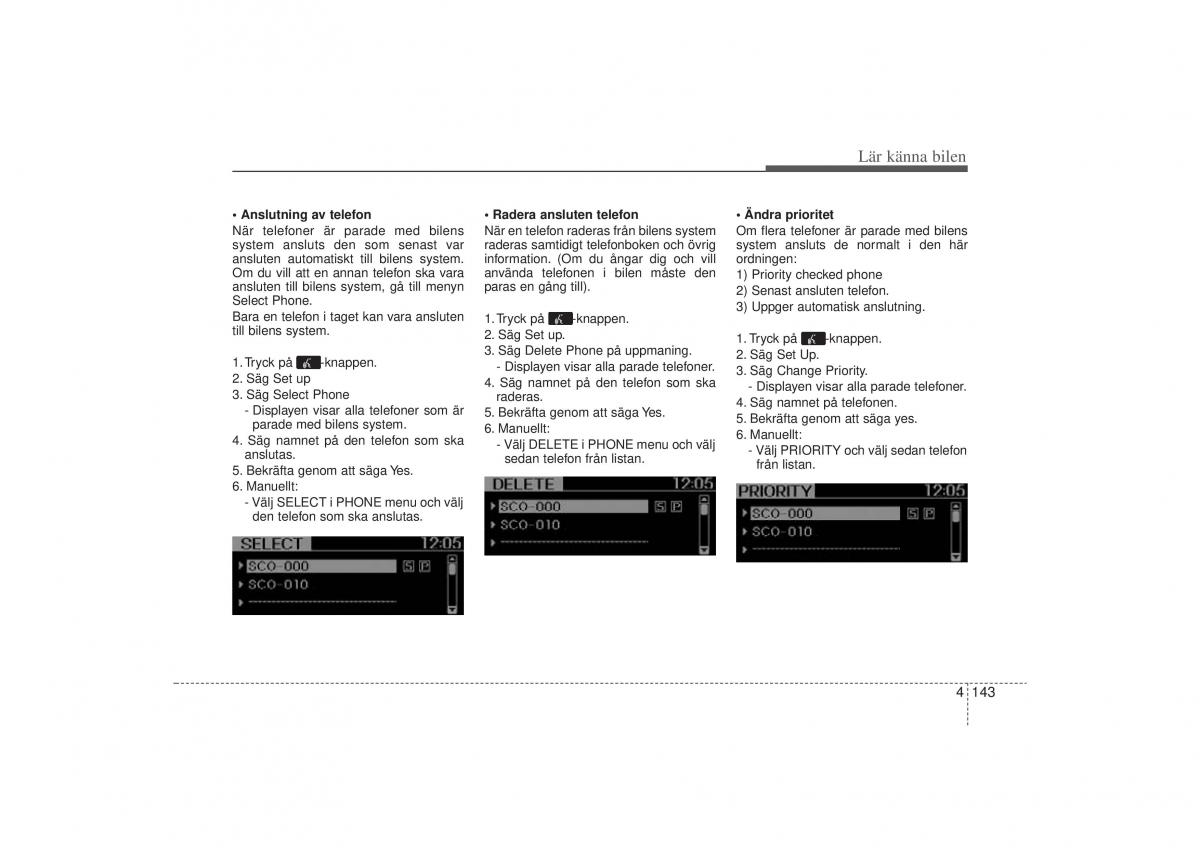 Lär känna bilen

• Anslutning av telefon
När telefoner är parade med bilens system ansluts den som senast var ansluten automatiskt till bilens system. Om du vill att en annan telefon ska vara ansluten till bilens system, gå till menyn Select Phone.
Bara en telefon i taget kan vara ansluten till bilens system.

1. Tryck på -knappen.
2. Säg Set up
3. Säg Select Phone
- Displayen visar alla telefoner som är parade med bilens system.
4. Säg namnet på den telefon som ska anslutas.
5. Bekräfta genom att säga Yes.
6. Manuellt:
- Välj SELECT i PHONE menu och välj den telefon som ska anslutas.

SELECT 12:05
SCO-000 S P
SCO-010

• Radera ansluten telefon
När en telefon raderas från bilens system raderas samtidigt telefonboken och övrig information. (Om du ångar dig och vill använda telefonen i bilen måste den paras en gång till).

1. Tryck på -knappen.
2. Säg Set up.
3. Säg Delete Phone på uppmaning.
- Displayen visar alla parade telefoner.
4. Säg namnet på den telefon som ska raderas.
5. Bekräfta genom att säga Yes.
6. Manuellt:
- Välj DELETE i PHONE menu och välj sedan telefon från listan.

DELETE 12:05
SCO-000 S P
SCO-010

• Ändra prioritet
Om flera telefoner är parade med bilens system ansluts de normalt i den här ordningen:
1) Priority checked phone
2) Senast ansluten telefon.
3) Uppger automatisk anslutning.

1. Tryck på -knappen.
2. Säg Set Up.
3. Säg Change Priority.
- Displayen visar alla parade telefoner.
4. Säg namnet på telefonen.
5. Bekräfta genom att säga yes.
6. Manuellt:
- Välj PRIORITY och välj sedan telefon från listan.

PRIORITY 12:05
SCO-000 S P
SCO-010

4 143